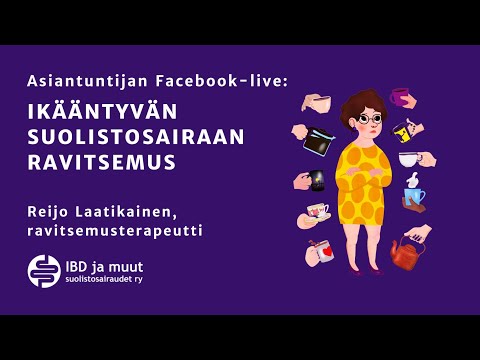 Asiantuntijan Facebook-live:

IKÄÄNTYVÄN SUOLISTOSAIRAAN RAVITSEMUS

Reijo Laatikainen, ravitsemusterapeutti

IBD ja muut
suolistosairaudet ry